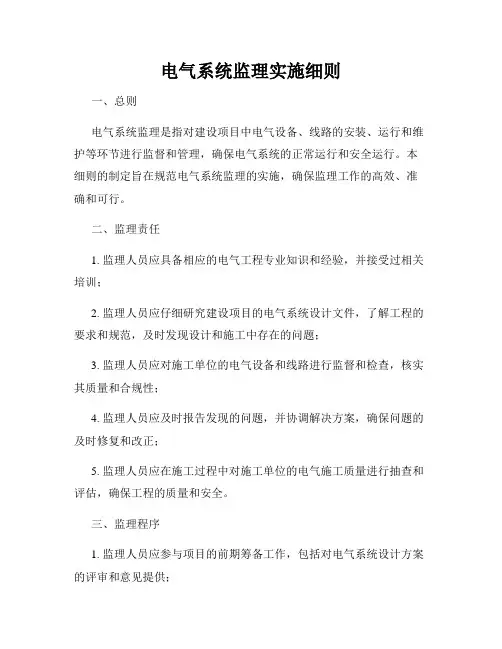 电气系统监理实施细则

一、总则

电气系统监理是指对建设项目中电气设备、线路的安装、运行和维护等环节进行监督和管理，确保电气系统的正常运行和安全运行。本细则的制定旨在规范电气系统监理的实施，确保监理工作的高效、准确和可行。

二、监理责任

1. 监理人员应具备相应的电气工程专业知识和经验，并接受过相关培训；

2. 监理人员应仔细研究建设项目的电气系统设计文件，了解工程的要求和规范，及时发现设计和施工中存在的问题；

3. 监理人员应对施工单位的电气设备和线路进行监督和检查，核实其质量和合规性；

4. 监理人员应及时报告发现的问题，并协调解决方案，确保问题的及时修复和改正；

5. 监理人员应在施工过程中对施工单位的电气施工质量进行抽查和评估，确保工程的质量和安全。

三、监理程序

1. 监理人员应参与项目的前期筹备工作，包括对电气系统设计方案的评审和意见提供；